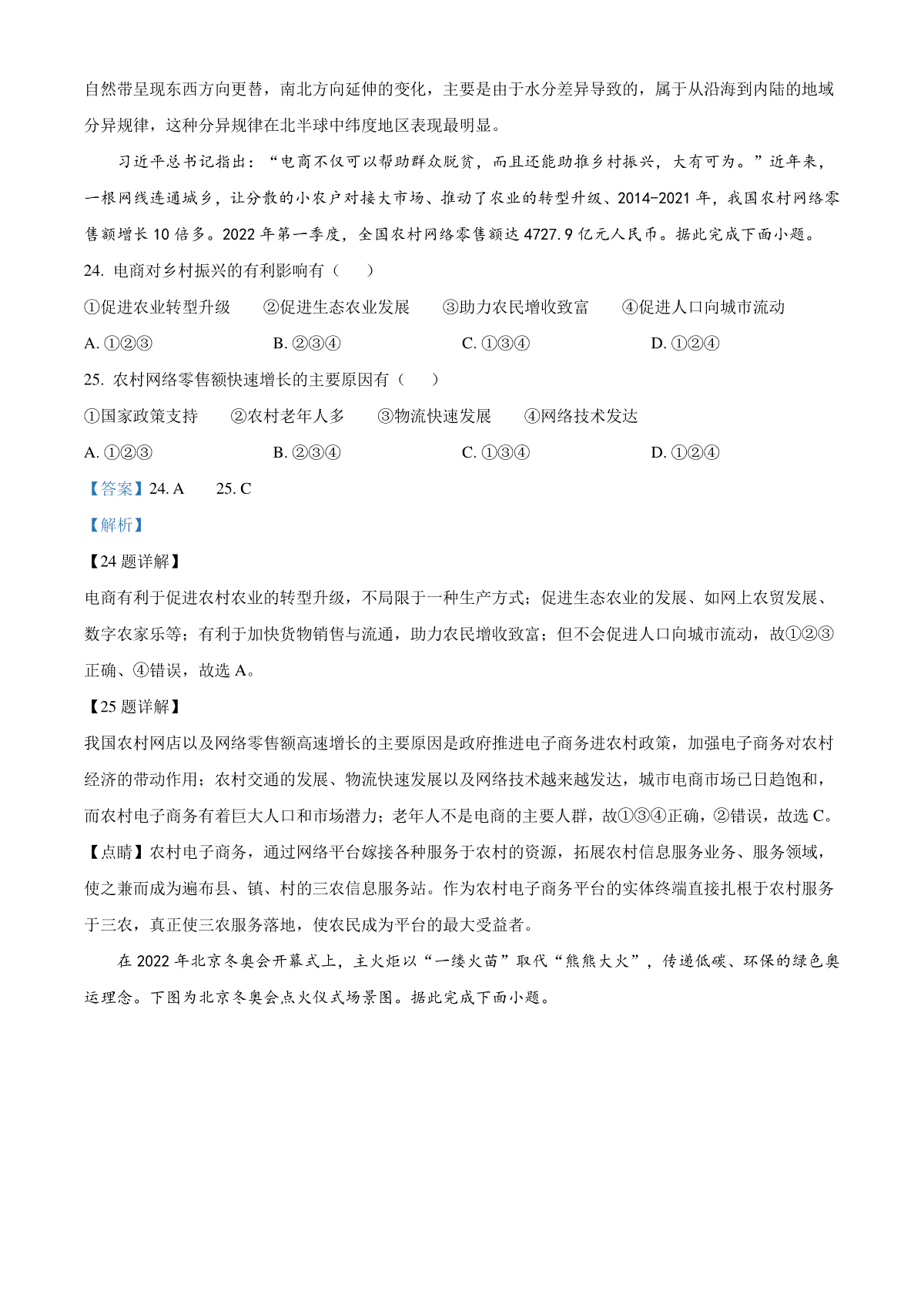 自然带呈现东西方向更替，南北方向延伸的变化，主要是由于水分差异导致的，属于从沿海到内陆的地域分异规律，这种分异规律在北半球中纬度地区表现最明显。

习近平总书记指出：“电商不仅可以帮助群众脱贫，而且还能助推乡村振兴，大有可为。”近年来，一根网线连通城乡，让分散的小农户对接大市场、推动了农业的转型升级、2014-2021 年，我国农村网络零售额增长 10 倍多。2022 年第一季度，全国农村网络零售额达 4727.9 亿元人民币。据此完成下面小题。

24. 电商对乡村振兴的有利影响有（　　）

①促进农业转型升级　②促进生态农业发展　③助力农民增收致富　④促进人口向城市流动

A. ①②③　B. ②③④　C. ①③④　D. ①②④

25. 农村网络零售额快速增长的主要原因有（　　）

①国家政策支持　②农村老年人多　③物流快速发展　④网络技术发达

A. ①②③　B. ②③④　C. ①③④　D. ①②④

【答案】24. A　25. C

【解析】

【24 题详解】

电商有利于促进农村农业的转型升级，不局限于一种生产方式；促进生态农业的发展、如网上农贸发展、数字农家乐等；有利于加快货物销售与流通，助力农民增收致富；但不会促进人口向城市流动，故①②③正确、④错误，故选 A。

【25 题详解】

我国农村网店以及网络零售额高速增长的主要原因是政府推进电子商务进农村政策，加强电子商务对农村经济的带动作用；农村交通的发展、物流快速发展以及网络技术越来越发达，城市电商市场已日趋饱和，而农村电子商务有着巨大人口和市场潜力；老年人不是电商的主要人群，故①③④正确，②错误，故选 C。

【点睛】农村电子商务，通过网络平台嫁接各种服务于农村的资源，拓展农村信息服务业务、服务领域，使之兼而成为遍布县、镇、村的三农信息服务站。作为农村电子商务平台的实体终端直接扎根于农村服务于三农，真正使三农服务落地，使农民成为平台的最大受益者。

在 2022 年北京冬奥会开幕式上，主火炬以“一缕火苗”取代“熊熊大火”，传递低碳、环保的绿色奥运理念。下图为北京冬奥会点火仪式场景图。据此完成下面小题。